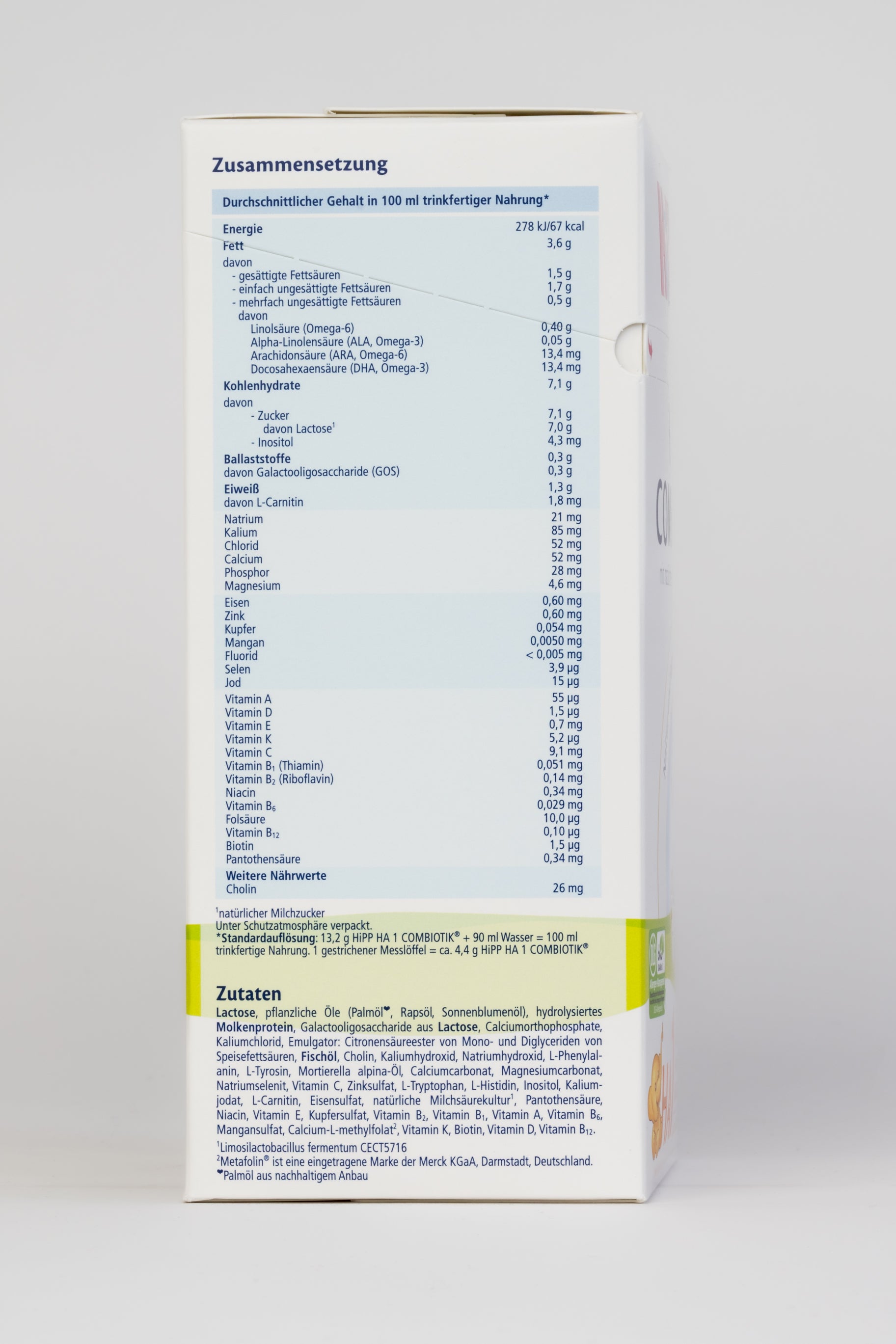 Zusammensetzung

| Durchschnittlicher Gehalt in 100 ml trinkfertiger Nahrung* | |
|---|---|
| Energie | 278 kJ/67 kcal |
| Fett | 3,6 g |
| davon | |
| - gesättigte Fettsäuren | 1,5 g |
| - einfach ungesättigte Fettsäuren | 1,7 g |
| - mehrfach ungesättigte Fettsäuren | 0,5 g |
| davon | |
| Linolsäure (Omega-6) | 0,40 g |
| Alpha-Linolensäure (ALA, Omega-3) | 0,05 g |
| Arachidonsäure (ARA, Omega-6) | 13,4 mg |
| Docosahexaensäure (DHA, Omega-3) | 13,4 mg |
| Kohlenhydrate | 7,1 g |
| davon | |
| - Zucker | 7,1 g |
| davon Lactose$^{1}$ | 7,0 g |
| - Inositol | 4,3 mg |
| Ballaststoffe | 0,3 g |
| davon Galactooligosaccharide (GOS) | 0,3 g |
| Eiweiß | 1,3 g |
| davon L-Carnitin | 1,8 mg |
| Natrium | 21 mg |
| Kalium | 85 mg |
| Chlorid | 52 mg |
| Calcium | 52 mg |
| Phosphor | 28 mg |
| Magnesium | 4,6 mg |
| Eisen | 0,60 mg |
| Zink | 0,60 mg |
| Kupfer | 0,054 mg |
| Mangan | 0,0050 mg |
| Fluorid | < 0,005 mg |
| Selen | 3,9 µg |
| Jod | 15 µg |
| Vitamin A | 55 µg |
| Vitamin D | 1,5 µg |
| Vitamin E | 0,7 mg |
| Vitamin K | 5,2 µg |
| Vitamin C | 9,1 mg |
| Vitamin $B_1$ (Thiamin) | 0,051 mg |
| Vitamin $B_2$ (Riboflavin) | 0,14 mg |
| Niacin | 0,34 mg |
| Vitamin $B_6$ | 0,029 mg |
| Folsäure | 10,0 µg |
| Vitamin $B_{12}$ | 0,10 µg |
| Biotin | 1,5 µg |
| Pantothensäure | 0,34 mg |
| Weitere Nährwerte | |
| Cholin | 26 mg |

$^{1}$natürlicher Milchzucker
Unter Schutzatmosphäre verpackt.
*Standardauflösung: 13,2 g HiPP HA 1 COMBIOTIK® + 90 ml Wasser = 100 ml trinkfertige Nahrung. 1 gestrichener Messlöffel = ca. 4,4 g HiPP HA 1 COMBIOTIK®

Zutaten
Lactose, pflanzliche Öle (Palmöl❤, Rapsöl, Sonnenblumenöl), hydrolysiertes Molkenprotein, Galactooligosaccharide aus Lactose, Calciumorthophosphate, Kaliumchlorid, Emulgator: Citronensäureester von Mono- und Diglyceriden von Speisefettsäuren, Fischöl, Cholin, Kaliumhydroxid, Natriumhydroxid, L-Phenylalanin, L-Tyrosin, Mortierella alpina-Öl, Calciumcarbonat, Magnesiumcarbonat, Natriumselenit, Vitamin C, Zinksulfat, L-Tryptophan, L-Histidin, Inositol, Kaliumjodat, L-Carnitin, Eisensulfat, natürliche Milchsäurekultur$^{1}$, Pantothensäure, Niacin, Vitamin E, Kupfersulfat, Vitamin $B_2$, Vitamin $B_1$, Vitamin A, Vitamin $B_6$, Mangansulfat, Calcium-L-methylfolat$^{2}$, Vitamin K, Biotin, Vitamin D, Vitamin $B_{12}$.
$^{1}$Limosilactobacillus fermentum CECT5716
$^{2}$Metafolin® ist eine eingetragene Marke der Merck KGaA, Darmstadt, Deutschland.
❤Palmöl aus nachhaltigem Anbau